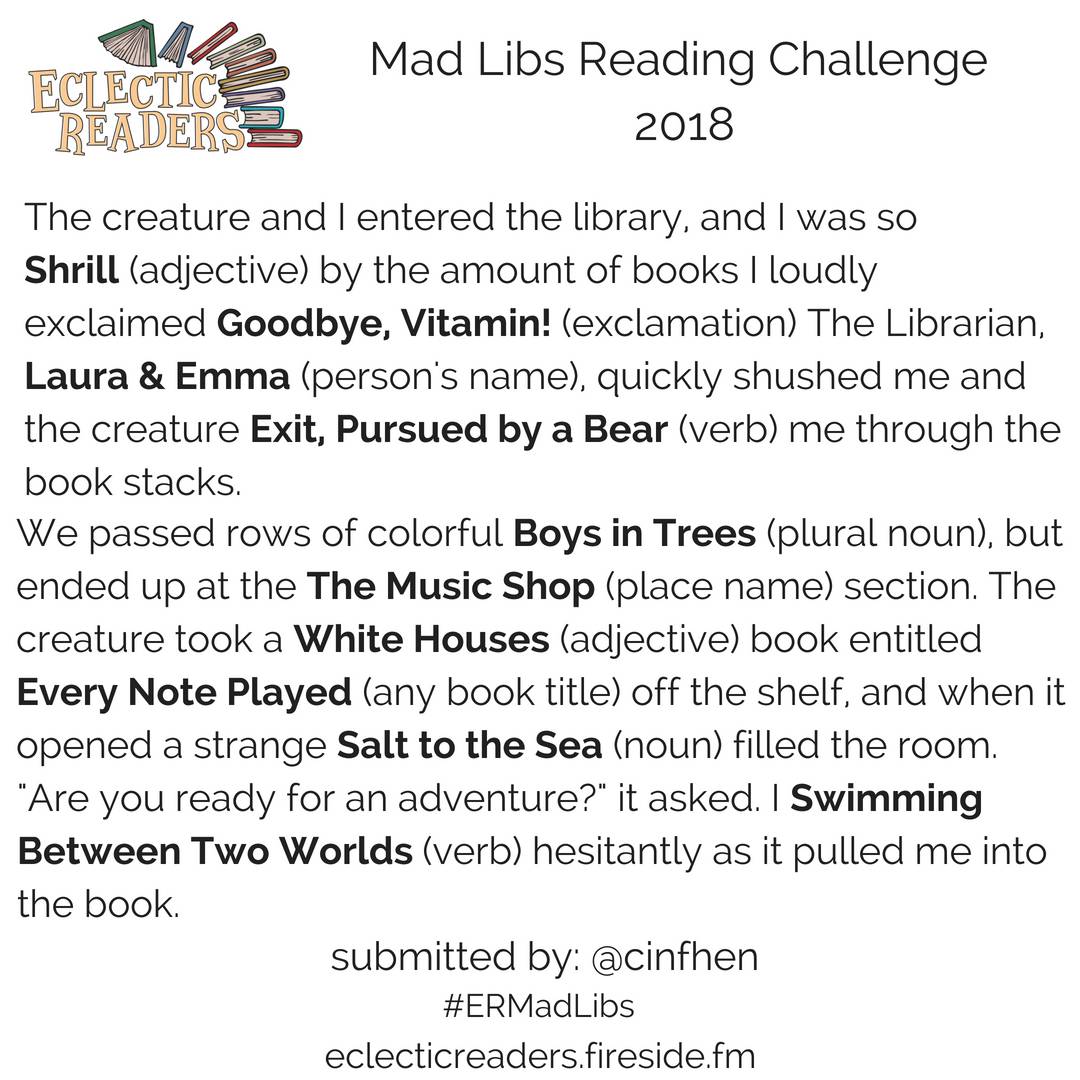 ECLECTIC READERS

Mad Libs Reading Challenge 2018

The creature and I entered the library, and I was so Shrill (adjective) by the amount of books I loudly exclaimed Goodbye, Vitamin! (exclamation) The Librarian, Laura & Emma (person's name), quickly shushed me and the creature Exit, Pursued by a Bear (verb) me through the book stacks.

We passed rows of colorful Boys in Trees (plural noun), but ended up at the The Music Shop (place name) section. The creature took a White Houses (adjective) book entitled Every Note Played (any book title) off the shelf, and when it opened a strange Salt to the Sea (noun) filled the room. "Are you ready for an adventure?" it asked. I Swimming Between Two Worlds (verb) hesitantly as it pulled me into the book.

submitted by: @cinfhen
#ERMadLibs
eclecticreaders.fireside.fm